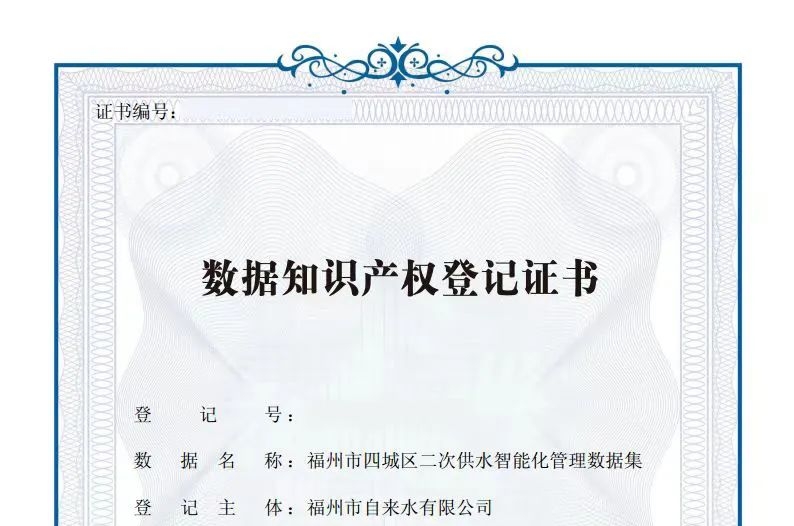 证书编号：

数据知识产权登记证书

登　记　号：

数　据　名　称：福州市四城区二次供水智能化管理数据集

登　记　主　体：福州市自来水有限公司